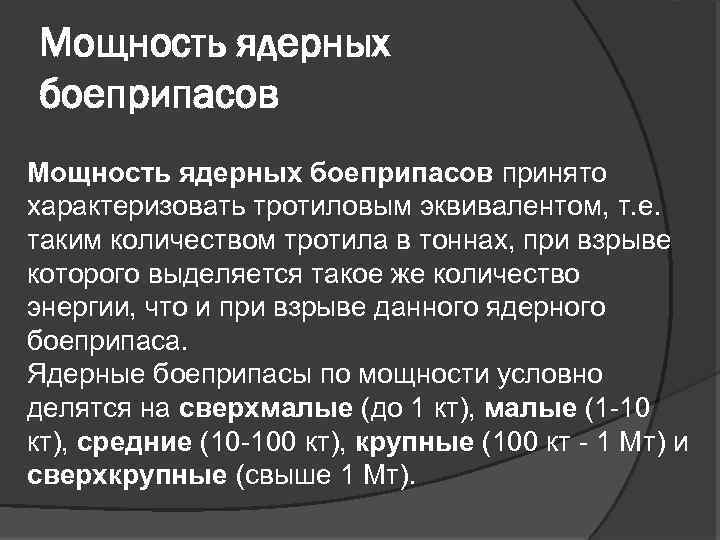 Мощность ядерных боеприпасов

Мощность ядерных боеприпасов принято характеризовать тротиловым эквивалентом, т.е. таким количеством тротила в тоннах, при взрыве которого выделяется такое же количество энергии, что и при взрыве данного ядерного боеприпаса.
Ядерные боеприпасы по мощности условно делятся на сверхмалые (до 1 кт), малые (1-10 кт), средние (10-100 кт), крупные (100 кт - 1 Мт) и сверхкрупные (свыше 1 Мт).